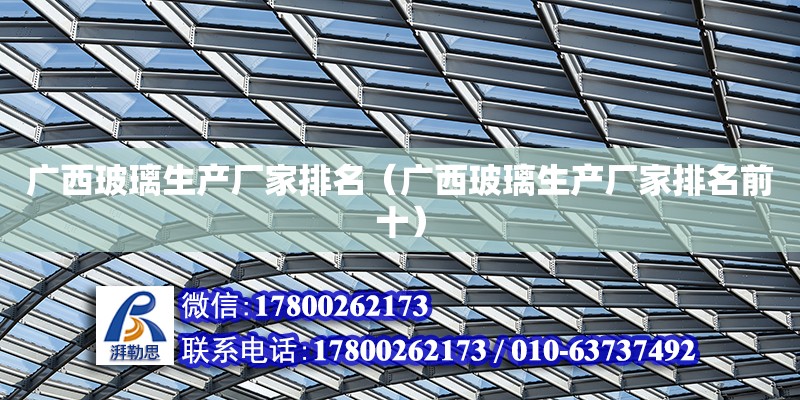 广西玻璃生产厂家排名（广西玻璃生产厂家排名前十）

湃勒思

微信:17800262173

联系电话:17800262173 / 010-63737492